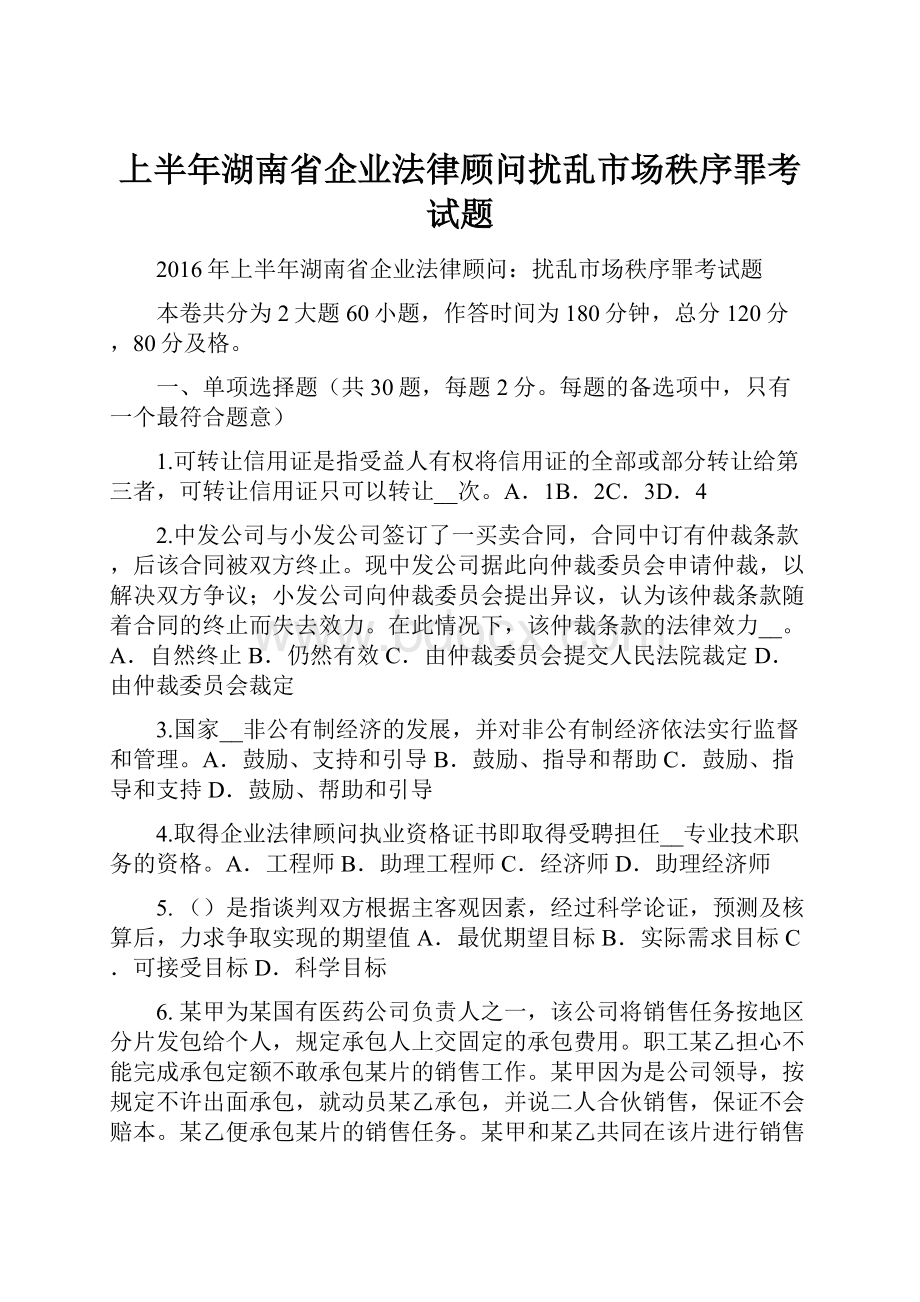 上半年湖南省企业法律顾问扰乱市场秩序罪考试题

2016年上半年湖南省企业法律顾问：扰乱市场秩序罪考试题

本卷共分为2大题60小题，作答时间为180分钟，总分120分，80分及格。

一、单项选择题（共30题，每题2分。每题的备选项中，只有一个最符合题意）

1.可转让信用证是指受益人有权将信用证的全部或部分转让给第三者，可转让信用证只可以转让__次。A．1B．2C．3D．4

2.中发公司与小发公司签订了一买卖合同，合同中订有仲裁条款，后该合同被双方终止。现中发公司据此向仲裁委员会申请仲裁，以解决双方争议；小发公司向仲裁委员会提出异议，认为该仲裁条款随着合同的终止而失去效力。在此情况下，该仲裁条款的法律效力__。A．自然终止B．仍然有效C．由仲裁委员会提交人民法院裁定D．由仲裁委员会裁定

3.国家__非公有制经济的发展，并对非公有制经济依法实行监督和管理。A．鼓励、支持和引导B．鼓励、指导和帮助C．鼓励、指导和支持D．鼓励、帮助和引导

4.取得企业法律顾问执业资格证书即取得受聘担任__专业技术职务的资格。A．工程师B．助理工程师C．经济师D．助理经济师

5.（）是指谈判双方根据主客观因素，经过科学论证，预测及核算后，力求争取实现的期望值A．最优期望目标B．实际需求目标C．可接受目标D．科学目标

6.某甲为某国有医药公司负责人之一，该公司将销售任务按地区分片发包给个人，规定承包人上交固定的承包费用。职工某乙担心不能完成承包定额不敢承包某片的销售工作。某甲因为是公司领导，按规定不许出面承包，就动员某乙承包，并说二人合伙销售，保证不会赔本。某乙便承包某片的销售任务。某甲和某乙共同在该片进行销售